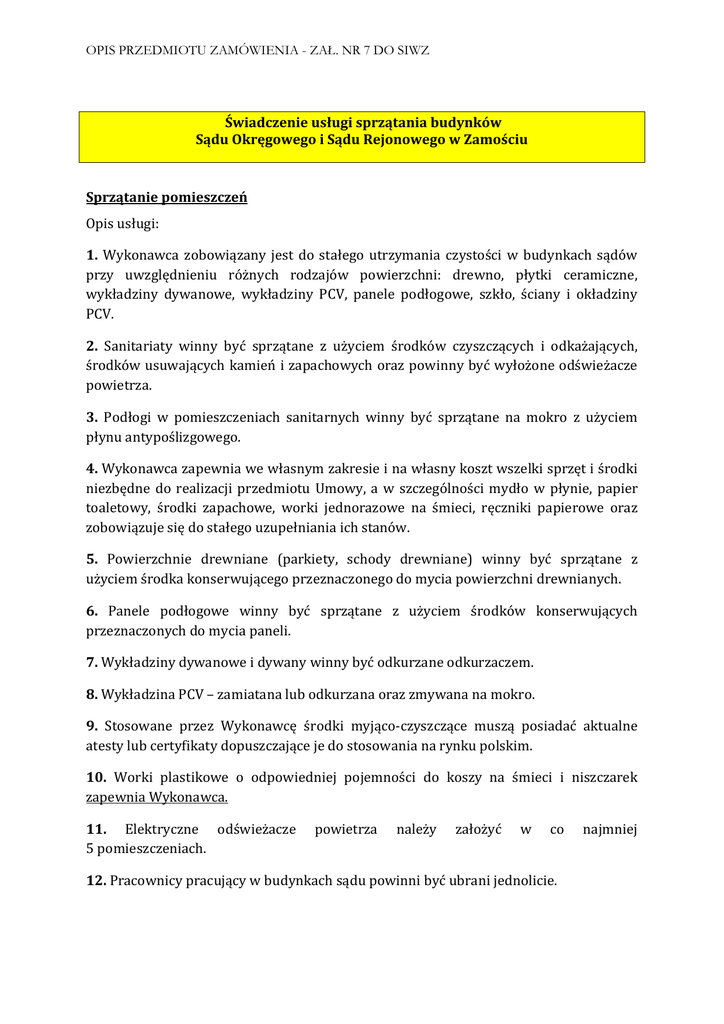 OPIS PRZEDMIOTU ZAMÓWIENIA - ZAŁ. NR 7 DO SIWZ

Świadczenie usługi sprzątania budynków
Sądu Okręgowego i Sądu Rejonowego w Zamościu

Sprzątanie pomieszczeń

Opis usługi:

1. Wykonawca zobowiązany jest do stałego utrzymania czystości w budynkach sądów przy uwzględnieniu różnych rodzajów powierzchni: drewno, płytki ceramiczne, wykładziny dywanowe, wykładziny PCV, panele podłogowe, szkło, ściany i okładziny PCV.

2. Sanitariaty winny być sprzątane z użyciem środków czyszczących i odkażających, środków usuwających kamień i zapachowych oraz powinny być wyłożone odświeżacze powietrza.

3. Podłogi w pomieszczeniach sanitarnych winny być sprzątane na mokro z użyciem płynu antypoślizgowego.

4. Wykonawca zapewnia we własnym zakresie i na własny koszt wszelki sprzęt i środki niezbędne do realizacji przedmiotu Umowy, a w szczególności mydło w płynie, papier toaletowy, środki zapachowe, worki jednorazowe na śmieci, ręczniki papierowe oraz zobowiązuje się do stałego uzupełniania ich stanów.

5. Powierzchnie drewniane (parkiety, schody drewniane) winny być sprzątane z użyciem środka konserwującego przeznaczonego do mycia powierzchni drewnianych.

6. Panele podłogowe winny być sprzątane z użyciem środków konserwujących przeznaczonych do mycia paneli.

7. Wykładziny dywanowe i dywany winny być odkurzane odkurzaczem.

8. Wykładzina PCV – zamiatana lub odkurzana oraz zmywana na mokro.

9. Stosowane przez Wykonawcę środki myjąco-czyszczące muszą posiadać aktualne atesty lub certyfikaty dopuszczające je do stosowania na rynku polskim.

10. Worki plastikowe o odpowiedniej pojemności do koszy na śmieci i niszczarek zapewnia Wykonawca.

11. Elektryczne odświeżacze powietrza należy założyć w co najmniej 5 pomieszczeniach.

12. Pracownicy pracujący w budynkach sądu powinni być ubrani jednolicie.